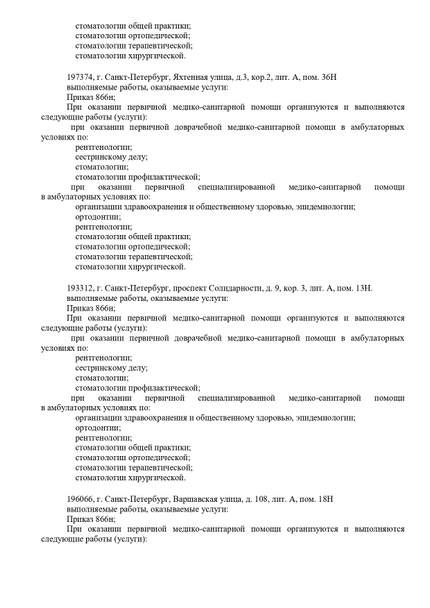 стоматологии общей практики;
стоматологии ортопедической;
стоматологии терапевтической;
стоматологии хирургической.

197374, г. Санкт-Петербург, Яхтенная улица, д.3, кор.2, лит. А, пом. 36Н
выполняемые работы, оказываемые услуги:
Приказ 866н;
При оказании первичной медико-санитарной помощи организуются и выполняются следующие работы (услуги):
при оказании первичной доврачебной медико-санитарной помощи в амбулаторных условиях по:
рентгенологии;
сестринскому делу;
стоматологии;
стоматологии профилактической;
при оказании первичной специализированной медико-санитарной помощи в амбулаторных условиях по:
организации здравоохранения и общественному здоровью, эпидемиологии;
ортодонтии;
рентгенологии;
стоматологии общей практики;
стоматологии ортопедической;
стоматологии терапевтической;
стоматологии хирургической.

193312, г. Санкт-Петербург, проспект Солидарности, д. 9, кор. 3, лит. А, пом. 13Н.
выполняемые работы, оказываемые услуги:
Приказ 866н;
При оказании первичной медико-санитарной помощи организуются и выполняются следующие работы (услуги):
при оказании первичной доврачебной медико-санитарной помощи в амбулаторных условиях по:
рентгенологии;
сестринскому делу;
стоматологии;
стоматологии профилактической;
при оказании первичной специализированной медико-санитарной помощи в амбулаторных условиях по:
организации здравоохранения и общественному здоровью, эпидемиологии;
ортодонтии;
рентгенологии;
стоматологии общей практики;
стоматологии ортопедической;
стоматологии терапевтической;
стоматологии хирургической.

196066, г. Санкт-Петербург, Варшавская улица, д. 108, лит. А, пом. 18Н
выполняемые работы, оказываемые услуги:
Приказ 866н;
При оказании первичной медико-санитарной помощи организуются и выполняются следующие работы (услуги):